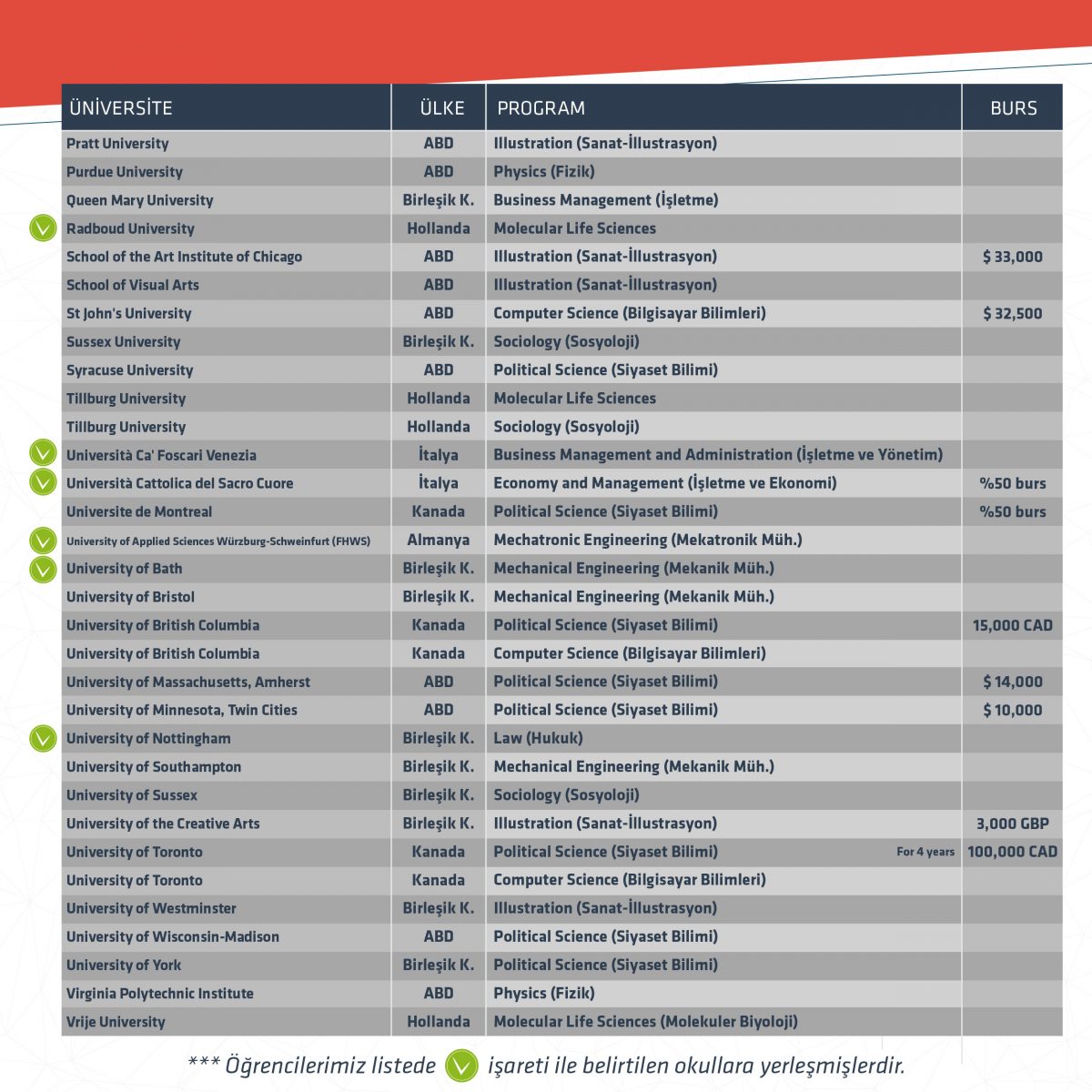 | ÜNİVERSİTE | ÜLKE | PROGRAM | BURS |
|---|---|---|---|
| Pratt University | ABD | Illustration (Sanat-İllustrasyon) | |
| Purdue University | ABD | Physics (Fizik) | |
| Queen Mary University | Birleşik K. | Business Management (İşletme) | |
| Radboud University | Hollanda | Molecular Life Sciences | |
| School of the Art Institute of Chicago | ABD | Illustration (Sanat-İllustrasyon) | $ 33,000 |
| School of Visual Arts | ABD | Illustration (Sanat-İllustrasyon) | |
| St John's University | ABD | Computer Science (Bilgisayar Bilimleri) | $ 32,500 |
| Sussex University | Birleşik K. | Sociology (Sosyoloji) | |
| Syracuse University | ABD | Political Science (Siyaset Bilimi) | |
| Tillburg University | Hollanda | Molecular Life Sciences | |
| Tillburg University | Hollanda | Sociology (Sosyoloji) | |
| Università Ca' Foscari Venezia | İtalya | Business Management and Administration (İşletme ve Yönetim) | |
| Università Cattolica del Sacro Cuore | İtalya | Economy and Management (İşletme ve Ekonomi) | %50 burs |
| Universite de Montreal | Kanada | Political Science (Siyaset Bilimi) | %50 burs |
| University of Applied Sciences Würzburg-Schweinfurt (FHWS) | Almanya | Mechatronic Engineering (Mekatronik Müh.) | |
| University of Bath | Birleşik K. | Mechanical Engineering (Mekanik Müh.) | |
| University of Bristol | Birleşik K. | Mechanical Engineering (Mekanik Müh.) | |
| University of British Columbia | Kanada | Political Science (Siyaset Bilimi) | 15,000 CAD |
| University of British Columbia | Kanada | Computer Science (Bilgisayar Bilimleri) | |
| University of Massachusetts, Amherst | ABD | Political Science (Siyaset Bilimi) | $ 14,000 |
| University of Minnesota, Twin Cities | ABD | Political Science (Siyaset Bilimi) | $ 10,000 |
| University of Nottingham | Birleşik K. | Law (Hukuk) | |
| University of Southampton | Birleşik K. | Mechanical Engineering (Mekanik Müh.) | |
| University of Sussex | Birleşik K. | Sociology (Sosyoloji) | |
| University of the Creative Arts | Birleşik K. | Illustration (Sanat-İllustrasyon) | 3,000 GBP |
| University of Toronto | Kanada | Political Science (Siyaset Bilimi) For 4 years | 100,000 CAD |
| University of Toronto | Kanada | Computer Science (Bilgisayar Bilimleri) | |
| University of Westminster | Birleşik K. | Illustration (Sanat-İllustrasyon) | |
| University of Wisconsin-Madison | ABD | Political Science (Siyaset Bilimi) | |
| University of York | Birleşik K. | Political Science (Siyaset Bilimi) | |
| Virginia Polytechnic Institute | ABD | Physics (Fizik) | |
| Vrije University | Hollanda | Molecular Life Sciences (Molekuler Biyoloji) | |

*** Öğrencilerimiz listede işareti ile belirtilen okullara yerleşmişlerdir.